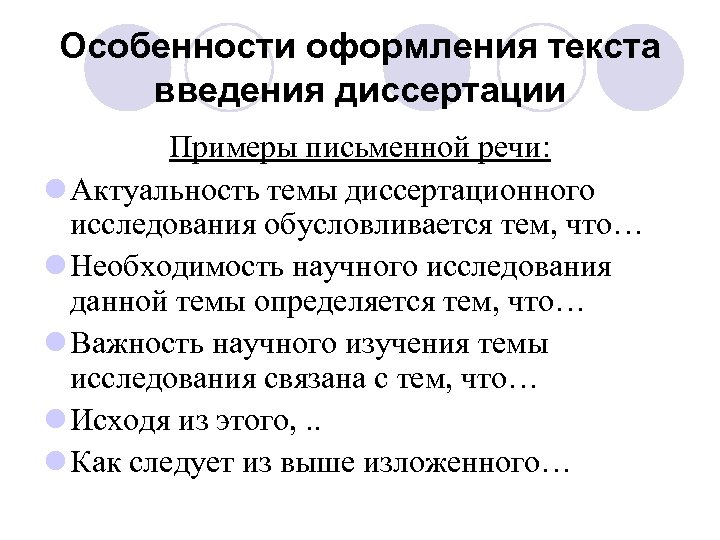 Особенности оформления текста введения диссертации

Примеры письменной речи:

• Актуальность темы диссертационного исследования обусловливается тем, что…
• Необходимость научного исследования данной темы определяется тем, что…
• Важность научного изучения темы исследования связана с тем, что…
• Исходя из этого, ..
• Как следует из выше изложенного…